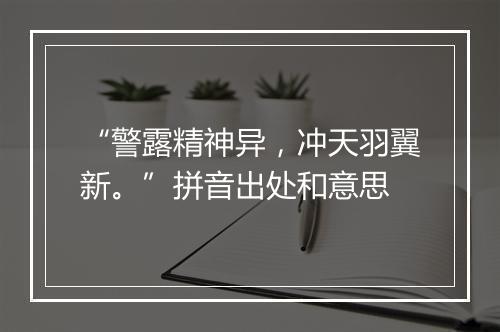 “警露精神异，冲天羽翼新。”拼音出处和意思